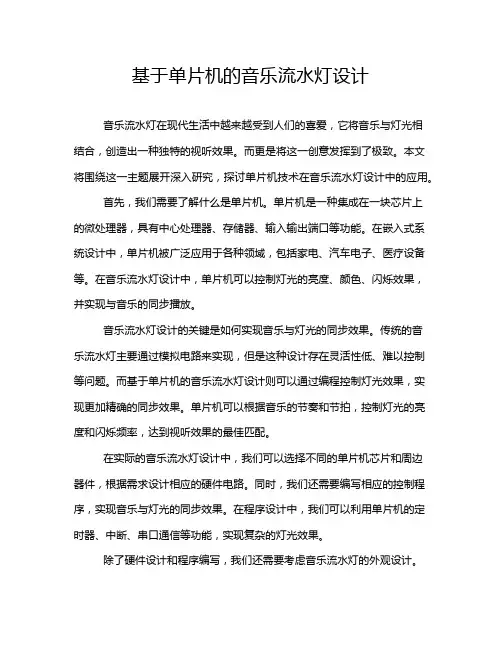 基于单片机的音乐流水灯设计

音乐流水灯在现代生活中越来越受到人们的喜爱，它将音乐与灯光相结合，创造出一种独特的视听效果。而更是将这一创意发挥到了极致。本文将围绕这一主题展开深入研究，探讨单片机技术在音乐流水灯设计中的应用。

首先，我们需要了解什么是单片机。单片机是一种集成在一块芯片上的微处理器，具有中心处理器、存储器、输入输出端口等功能。在嵌入式系统设计中，单片机被广泛应用于各种领域，包括家电、汽车电子、医疗设备等。在音乐流水灯设计中，单片机可以控制灯光的亮度、颜色、闪烁效果，并实现与音乐的同步播放。

音乐流水灯设计的关键是如何实现音乐与灯光的同步效果。传统的音乐流水灯主要通过模拟电路来实现，但是这种设计存在灵活性低、难以控制等问题。而基于单片机的音乐流水灯设计则可以通过编程控制灯光效果，实现更加精确的同步效果。单片机可以根据音乐的节奏和节拍，控制灯光的亮度和闪烁频率，达到视听效果的最佳匹配。

在实际的音乐流水灯设计中，我们可以选择不同的单片机芯片和周边器件，根据需求设计相应的硬件电路。同时，我们还需要编写相应的控制程序，实现音乐与灯光的同步效果。在程序设计中，我们可以利用单片机的定时器、中断、串口通信等功能，实现复杂的灯光效果。

除了硬件设计和程序编写，我们还需要考虑音乐流水灯的外观设计。